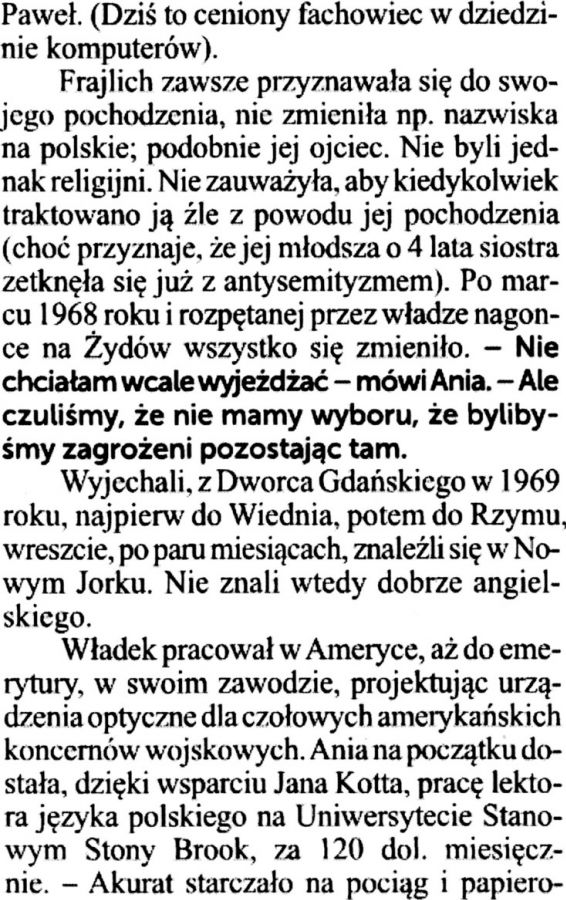 Paweł. (Dziś to ceniony fachowiec w dziedzinie komputerów).

Frajlich zawsze przyznawała się do swojego pochodzenia, nie zmieniła np. nazwiska na polskie; podobnie jej ojciec. Nie byli jednak religijni. Nie zauważyła, aby kiedykolwiek traktowano ją źle z powodu jej pochodzenia (choć przyznaje, że jej młodsza o 4 lata siostra zetknęła się już z antysemityzmem). Po marcu 1968 roku i rozpętanej przez władze nagonce na Żydów wszystko się zmieniło. – Nie chciałam wcale wyjeżdżać – mówi Ania. – Ale czuliśmy, że nie mamy wyboru, że bylibyśmy zagrożeni pozostając tam.

Wyjechali, z Dworca Gdańskiego w 1969 roku, najpierw do Wiednia, potem do Rzymu, wreszcie, po paru miesiącach, znaleźli się w Nowym Jorku. Nie znali wtedy dobrze angielskiego.

Władek pracował w Ameryce, aż do emerytury, w swoim zawodzie, projektując urządzenia optyczne dla czołowych amerykańskich koncernów wojskowych. Ania na początku dostała, dzięki wsparciu Jana Kotta, pracę lektora języka polskiego na Uniwersytecie Stanowym Stony Brook, za 120 dol. miesięcznie. – Akurat starczało na pociąg i papiero-